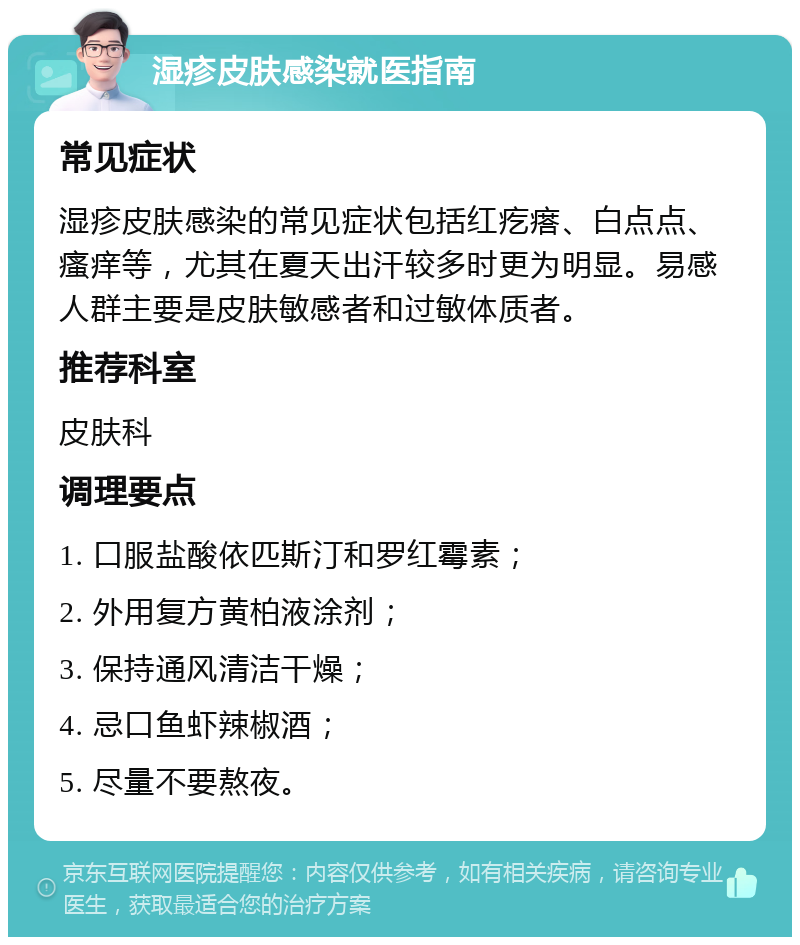 湿疹皮肤感染就医指南

常见症状

湿疹皮肤感染的常见症状包括红疙瘩、白点点、瘙痒等，尤其在夏天出汗较多时更为明显。易感人群主要是皮肤敏感者和过敏体质者。

推荐科室

皮肤科

调理要点

1. 口服盐酸依匹斯汀和罗红霉素；

2. 外用复方黄柏液涂剂；

3. 保持通风清洁干燥；

4. 忌口鱼虾辣椒酒；

5. 尽量不要熬夜。

京东互联网医院提醒您：内容仅供参考，如有相关疾病，请咨询专业医生，获取最适合您的治疗方案